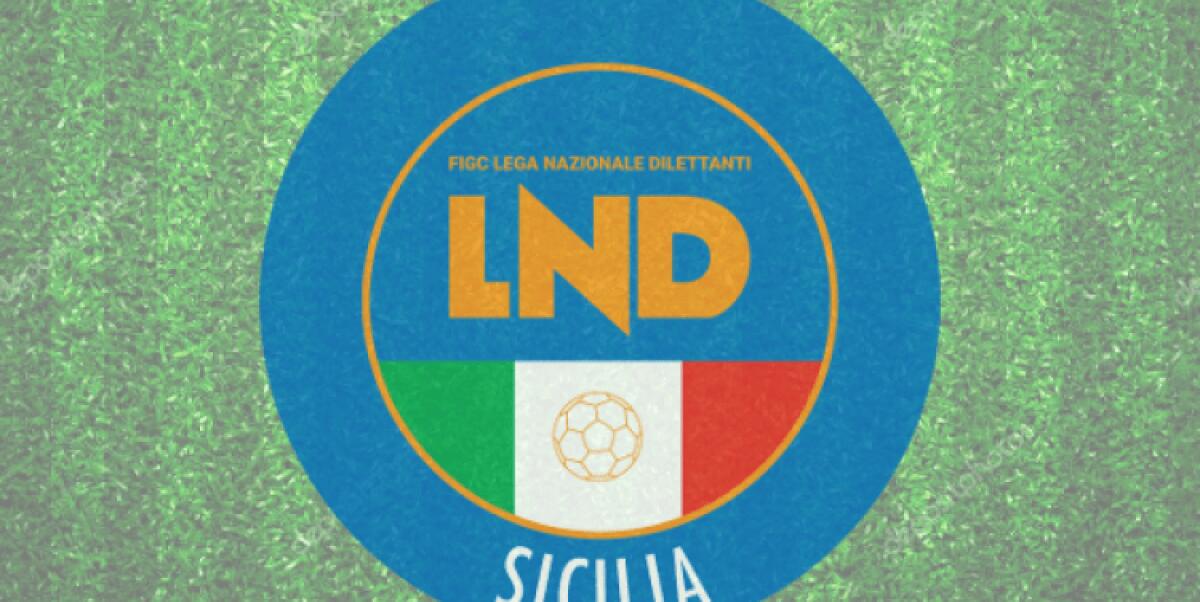 FIGC LEGA NAZIONALE DILETTANTI

LND

SICILIA